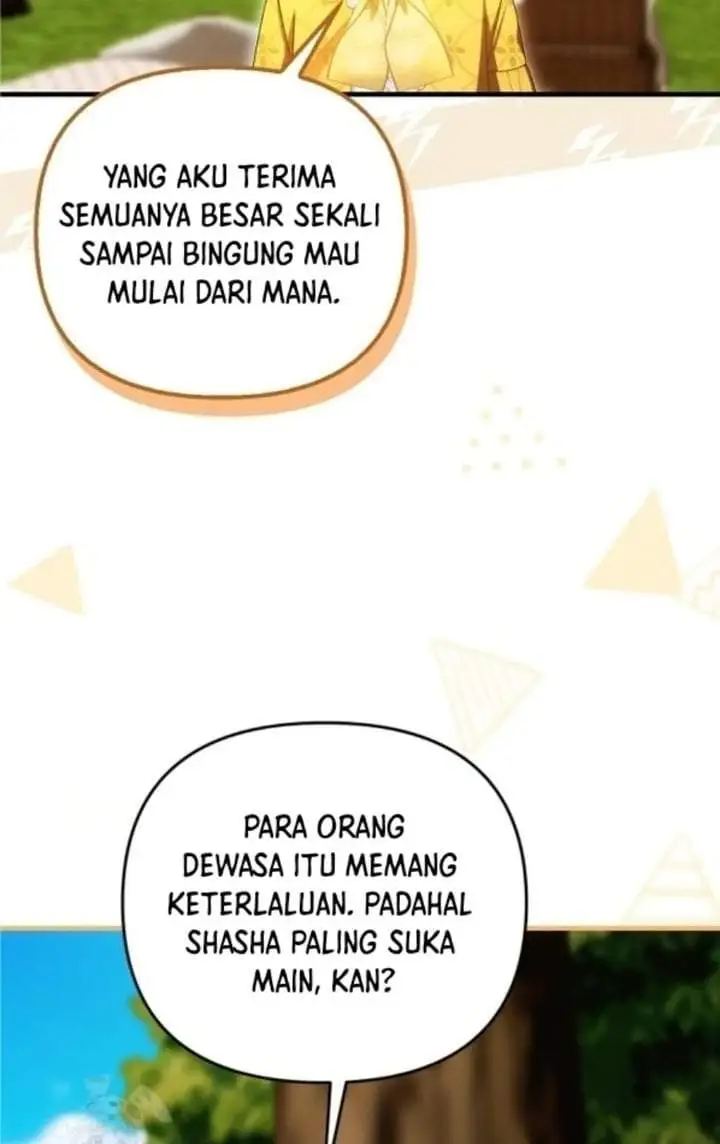 YANG AKU TERIMA SEMUANYA BESAR SEKALI SAMPAI BINGUNG MAU MULAI DARI MANA.

PARA ORANG DEWASA ITU MEMANG KETERLALUAN. PADAHAL SHASHA PALING SUKA MAIN, KAN?